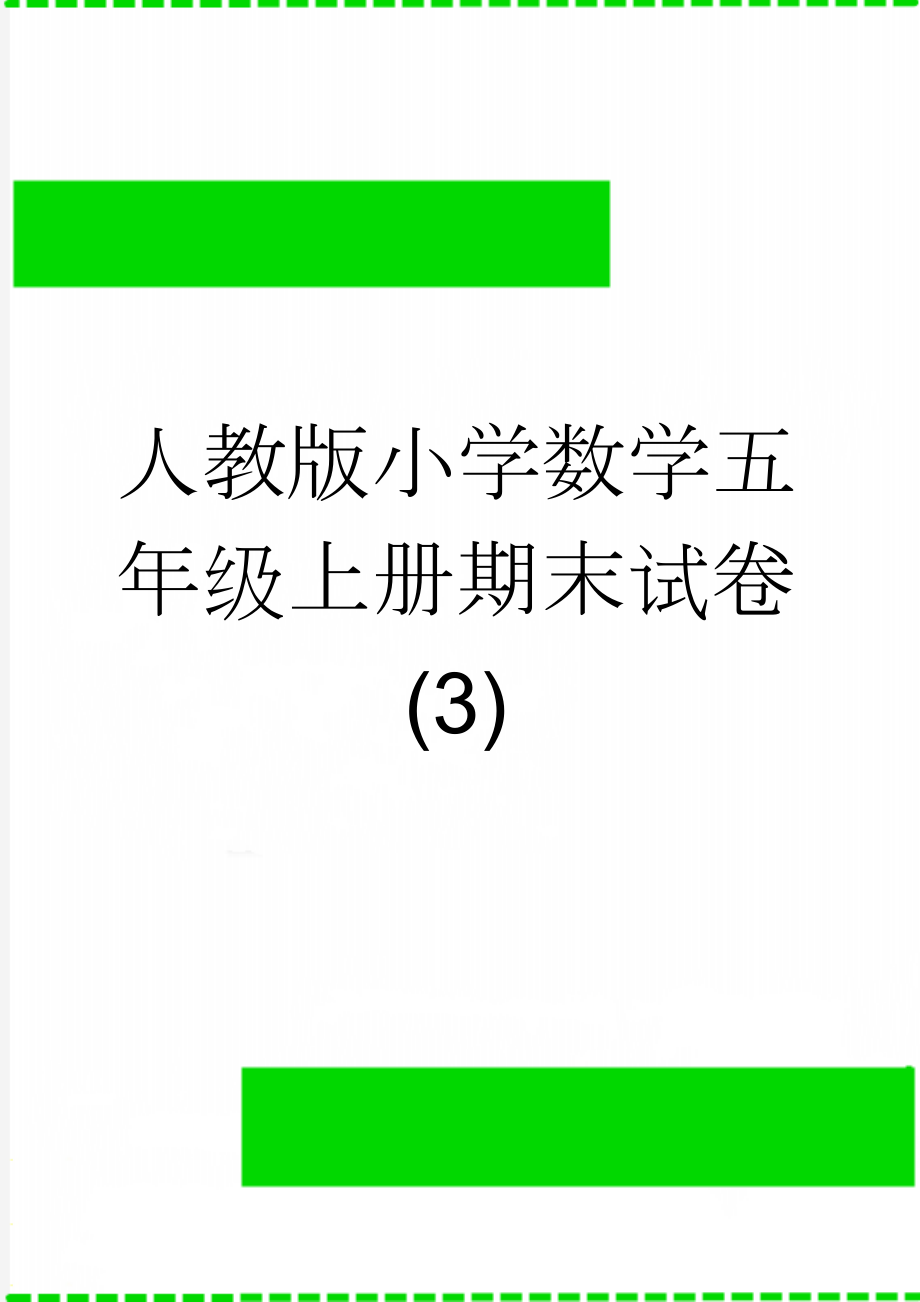 人教版小学数学五年级上册期末试卷(3)